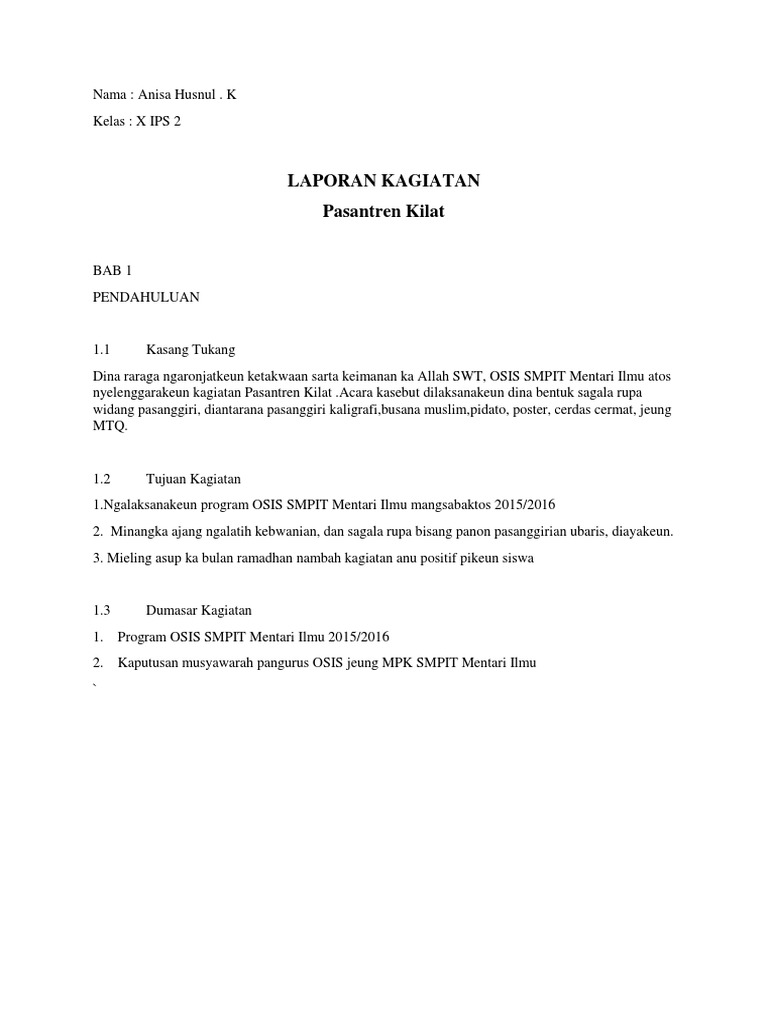 Nama : Anisa Husnul . K

Kelas : X IPS 2

LAPORAN KAGIATAN

Pasantren Kilat

BAB 1

PENDAHULUAN

1.1 Kasang Tukang

Dina raraga ngaronjatkeun ketakwaan sarta keimanan ka Allah SWT, OSIS SMPIT Mentari Ilmu atos nyelenggarakeun kagiatan Pasantren Kilat .Acara kasebut dilaksanakeun dina bentuk sagala rupa widang pasanggiri, diantarana pasanggiri kaligrafi,busana muslim,pidato, poster, cerdas cermat, jeung MTQ.

1.2 Tujuan Kagiatan

1.Ngalaksanakeun program OSIS SMPIT Mentari Ilmu mangsabaktos 2015/2016

2. Minangka ajang ngalatih kebwanian, dan sagala rupa bisang panon pasanggirian ubaris, diayakeun.

3. Mieling asup ka bulan ramadhan nambah kagiatan anu positif pikeun siswa

1.3 Dumasar Kagiatan

1. Program OSIS SMPIT Mentari Ilmu 2015/2016

2. Kaputusan musyawarah pangurus OSIS jeung MPK SMPIT Mentari Ilmu

`